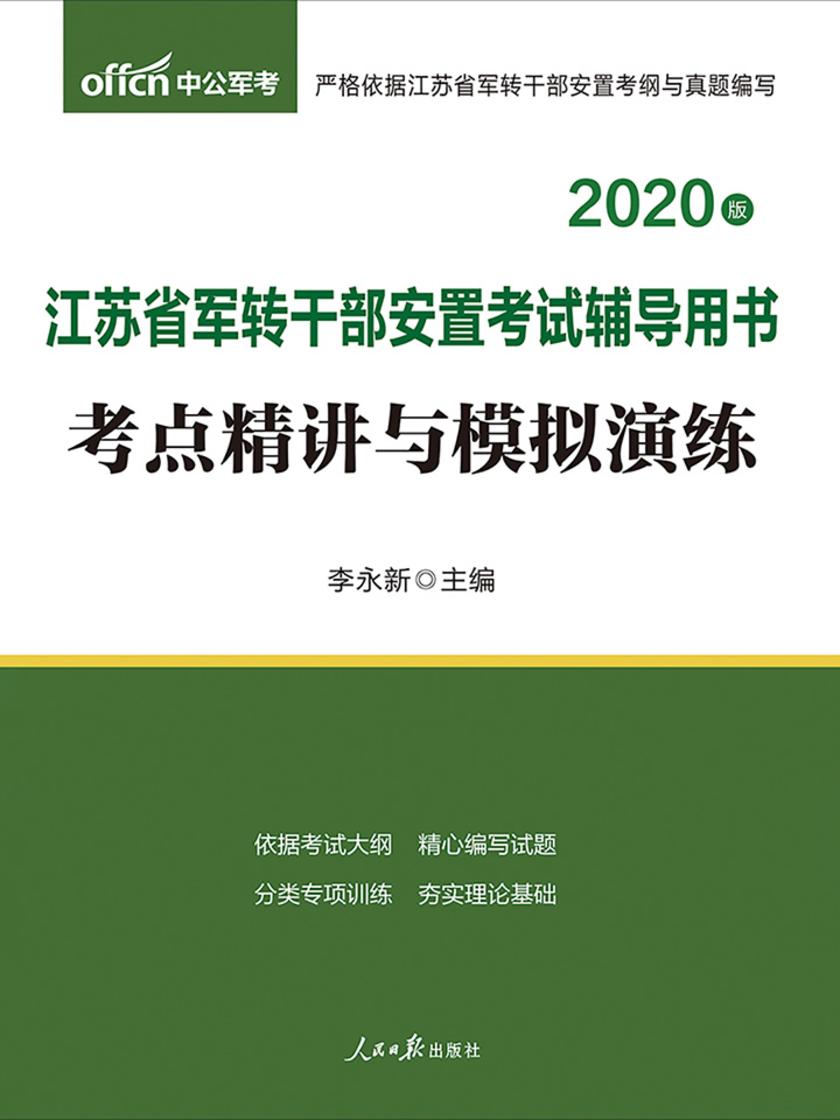 offcn 中公军考

严格依据江苏省军转干部安置考纲与真题编写

2020版

江苏省军转干部安置考试辅导用书

考点精讲与模拟演练

李永新◎主编

依据考试大纲　精心编写试题

分类专项训练　夯实理论基础

人民日报出版社